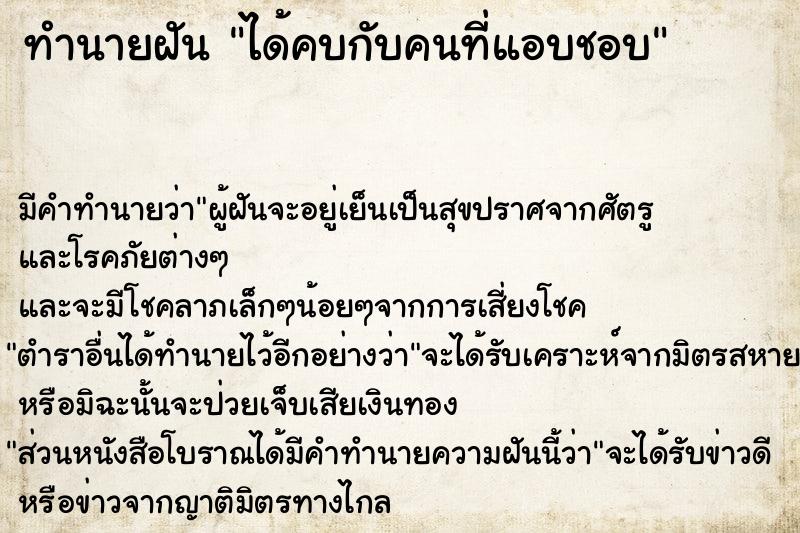 ทำนายฝัน "ได้คบกับคนที่แอบชอบ"

มีคำทำนายว่า"ผู้ฝันจะอยู่เย็นเป็นสุขปราศจากศัตรู และโรคภัยต่างๆ และจะมีโชคลาภเล็กๆน้อยๆจากการเสี่ยงโชค "ตำราอื่นได้ทำนายไว้อีกอย่างว่า"จะได้รับเคราะห์จากมิตรสหาย หรือมิฉะนั้นจะป่วยเจ็บเสียเงินทอง "ส่วนหนังสือโบราณได้มีคำทำนายความฝันนี้ว่า"จะได้รับข่าวดี หรือข่าวจากญาติมิตรทางไกล